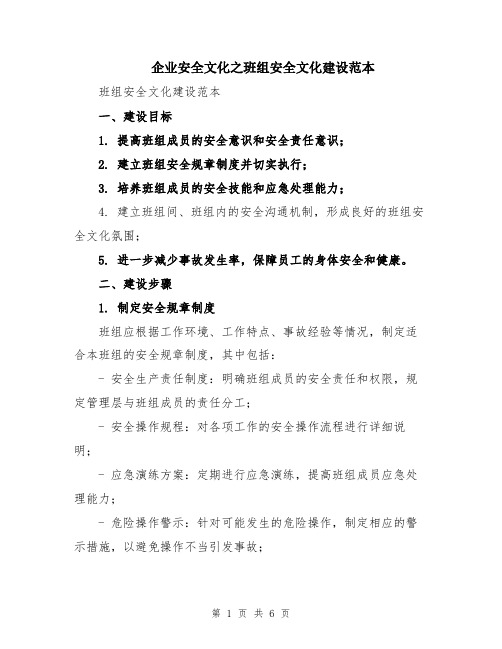 企业安全文化之班组安全文化建设范本

班组安全文化建设范本

一、建设目标

1. 提高班组成员的安全意识和安全责任意识；

2. 建立班组安全规章制度并切实执行；

3. 培养班组成员的安全技能和应急处理能力；

4. 建立班组间、班组内的安全沟通机制，形成良好的班组安全文化氛围；

5. 进一步减少事故发生率，保障员工的身体安全和健康。

二、建设步骤

1. 制定安全规章制度

班组应根据工作环境、工作特点、事故经验等情况，制定适合本班组的安全规章制度，其中包括：

- 安全生产责任制度：明确班组成员的安全责任和权限，规定管理层与班组成员的责任分工；

- 安全操作规程：对各项工作的安全操作流程进行详细说明；

- 应急演练方案：定期进行应急演练，提高班组成员应急处理能力；

- 危险操作警示：针对可能发生的危险操作，制定相应的警示措施，以避免操作不当引发事故；

第 1 页 共 6 页